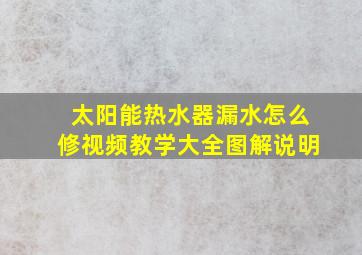 太阳能热水器漏水怎么修视频教学大全图解说明